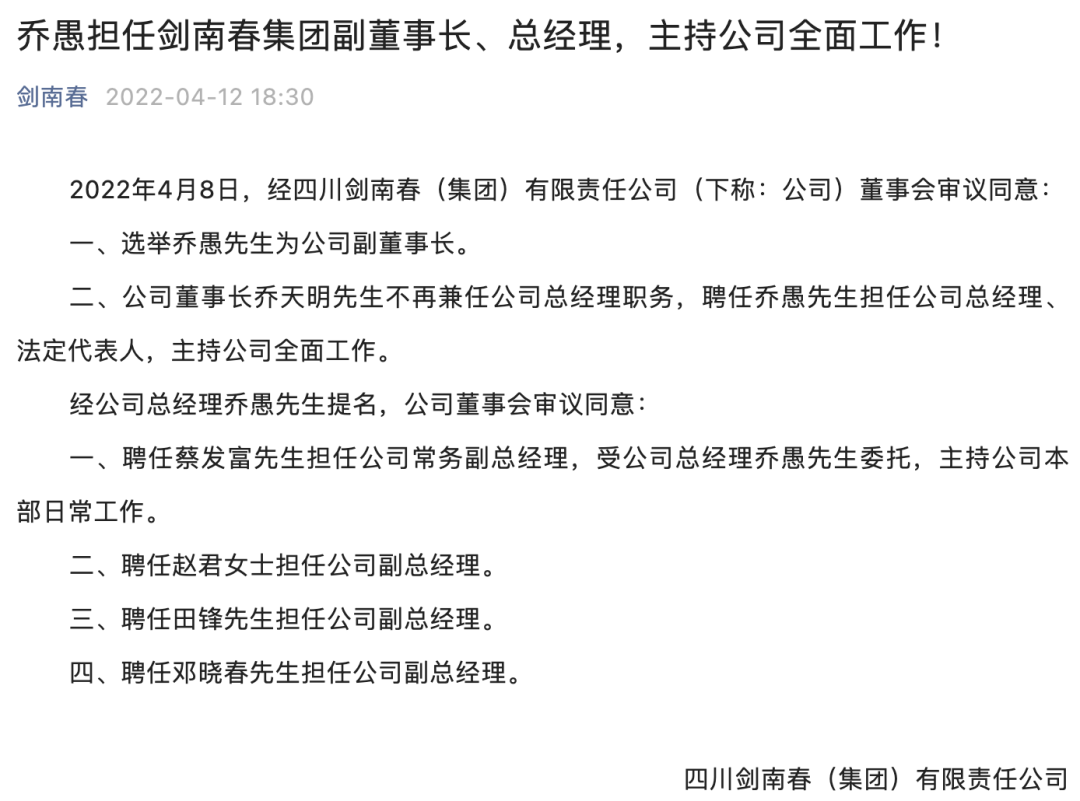 乔愚担任剑南春集团副董事长、总经理，主持公司全面工作！

剑南春 2022-04-12 18:30

2022年4月8日，经四川剑南春（集团）有限责任公司（下称：公司）董事会审议同意：

一、选举乔愚先生为公司副董事长。

二、公司董事长乔天明先生不再兼任公司总经理职务，聘任乔愚先生担任公司总经理、法定代表人，主持公司全面工作。

经公司总经理乔愚先生提名，公司董事会审议同意：

一、聘任蔡发富先生担任公司常务副总经理，受公司总经理乔愚先生委托，主持公司本部日常工作。

二、聘任赵君女士担任公司副总经理。

三、聘任田锋先生担任公司副总经理。

四、聘任邓晓春先生担任公司副总经理。

四川剑南春（集团）有限责任公司